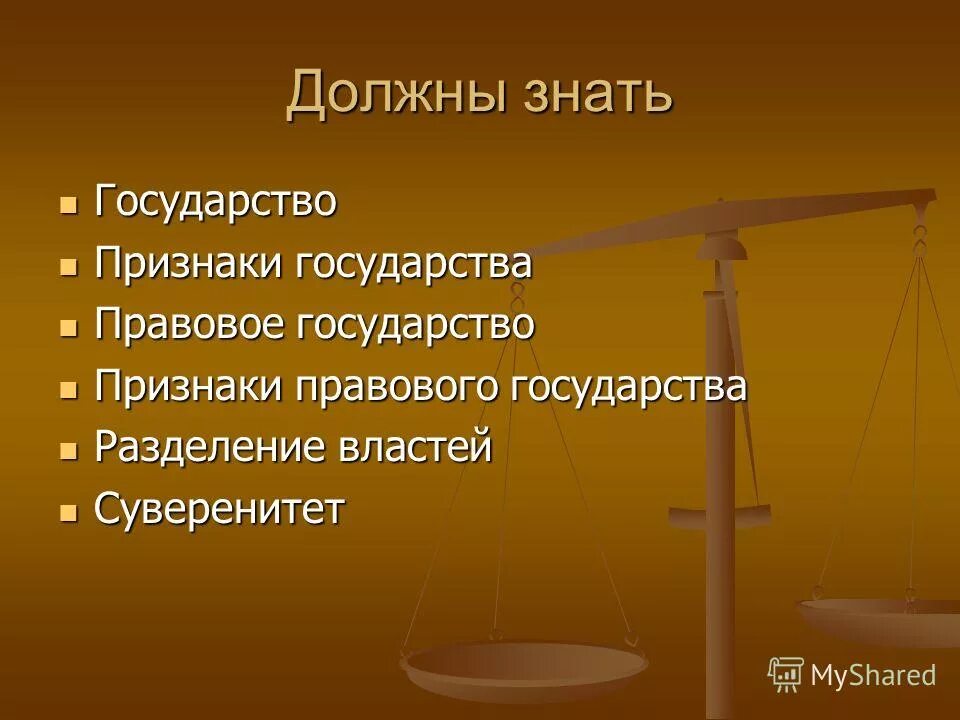 Должны знать

- Государство
- Признаки государства
- Правовое государство
- Признаки правового государства
- Разделение властей
- Суверенитет

MyShared